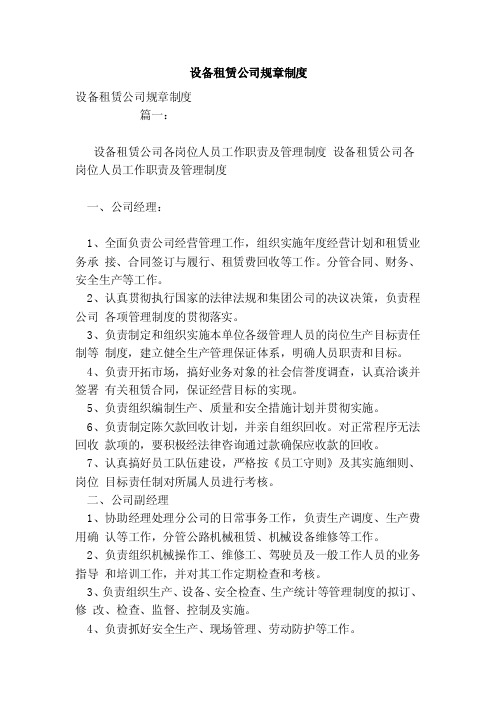 设备租赁公司规章制度

设备租赁公司规章制度

篇一：

设备租赁公司各岗位人员工作职责及管理制度 设备租赁公司各岗位人员工作职责及管理制度

一、公司经理：

1、全面负责公司经营管理工作，组织实施年度经营计划和租赁业务承 接、合同签订与履行、租赁费回收等工作。分管合同、财务、安全生产等工作。

2、认真贯彻执行国家的法律法规和集团公司的决议决策，负责程公司 各项管理制度的贯彻落实。

3、负责制定和组织实施本单位各级管理人员的岗位生产目标责任制等 制度，建立健全生产管理保证体系，明确人员职责和目标。

4、负责开拓市场，搞好业务对象的社会信誉度调查，认真洽谈并签署 有关租赁合同，保证经营目标的实现。

5、负责组织编制生产、质量和安全措施计划并贯彻实施。

6、负责制定陈欠款回收计划，并亲自组织回收。对正常程序无法回收 款项的，要积极经法律咨询通过款确保应收款的回收。

7、认真搞好员工队伍建设，严格按《员工守则》及其实施细则、岗位 目标责任制对所属人员进行考核。

二、公司副经理

1、协助经理处理分公司的日常事务工作，负责生产调度、生产费用确 认等工作，分管公路机械租赁、机械设备维修等工作。

2、负责组织机械操作工、维修工、驾驶员及一般工作人员的业务指导 和培训工作，并对其工作定期检查和考核。

3、负责组织生产、设备、安全检查、生产统计等管理制度的拟订、修 改、检查、监督、控制及实施。

4、负责抓好安全生产、现场管理、劳动防护等工作。